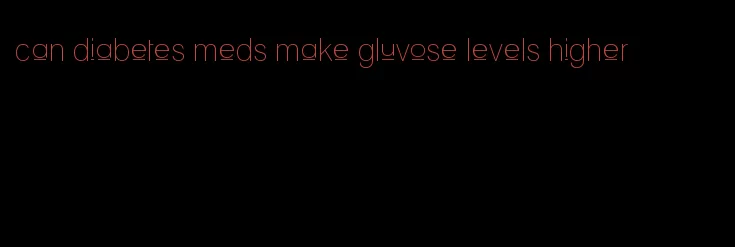 can diabetes meds make gluvose levels higher